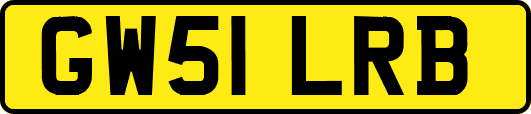 GW51 LRB